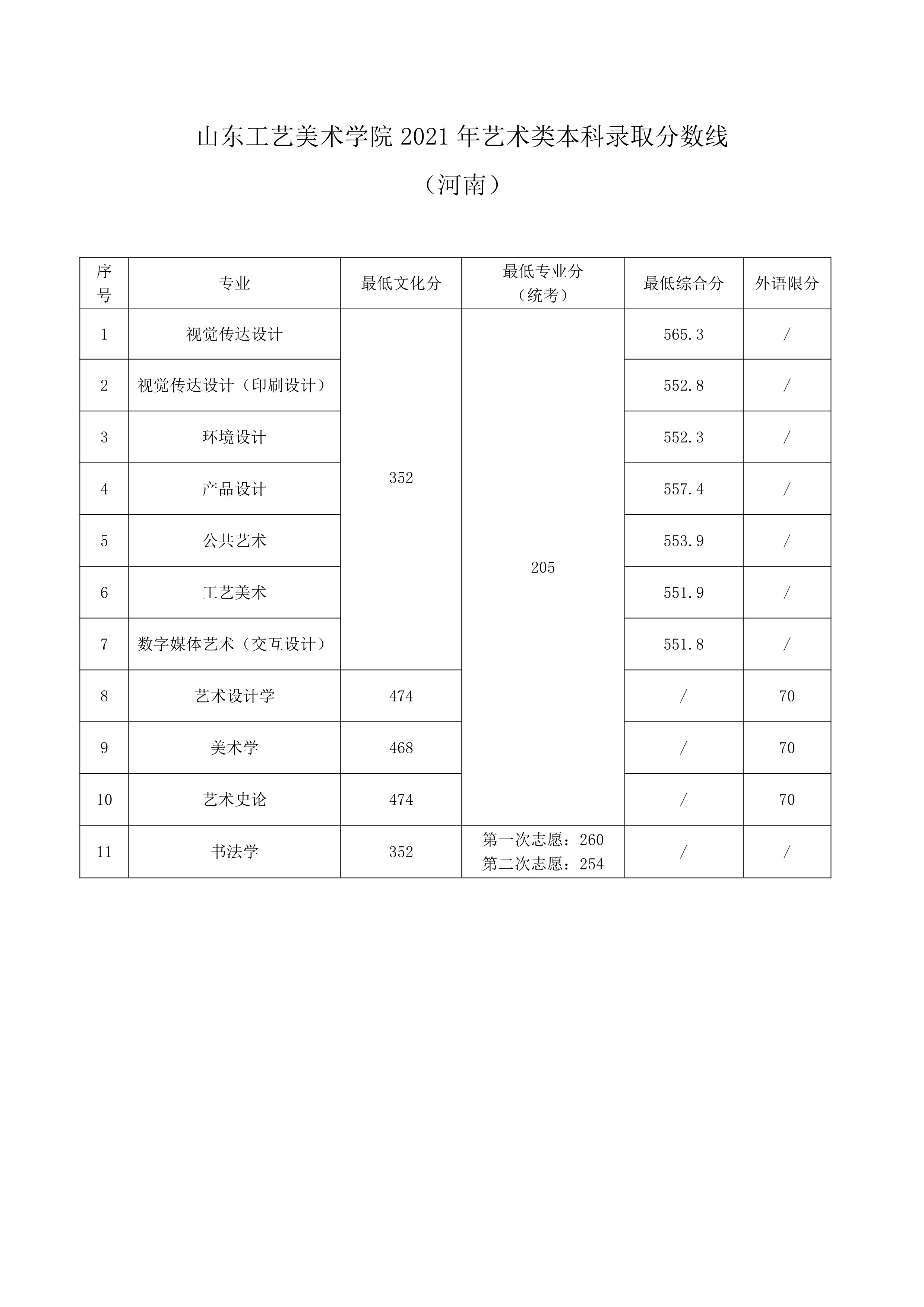 山东工艺美术学院 2021 年艺术类本科录取分数线

（河南）

| 序号 | 专业 | 最低文化分 | 最低专业分（统考） | 最低综合分 | 外语限分 |
|---|---|---|---|---|---|
| 1 | 视觉传达设计 | 352 | 205 | 565.3 | / |
| 2 | 视觉传达设计（印刷设计） | 352 | 205 | 552.8 | / |
| 3 | 环境设计 | 352 | 205 | 552.3 | / |
| 4 | 产品设计 | 352 | 205 | 557.4 | / |
| 5 | 公共艺术 | 352 | 205 | 553.9 | / |
| 6 | 工艺美术 | 352 | 205 | 551.9 | / |
| 7 | 数字媒体艺术（交互设计） | 352 | 205 | 551.8 | / |
| 8 | 艺术设计学 | 474 | 205 | / | 70 |
| 9 | 美术学 | 468 | 205 | / | 70 |
| 10 | 艺术史论 | 474 | 205 | / | 70 |
| 11 | 书法学 | 352 | 第一次志愿：260 第二次志愿：254 | / | / |